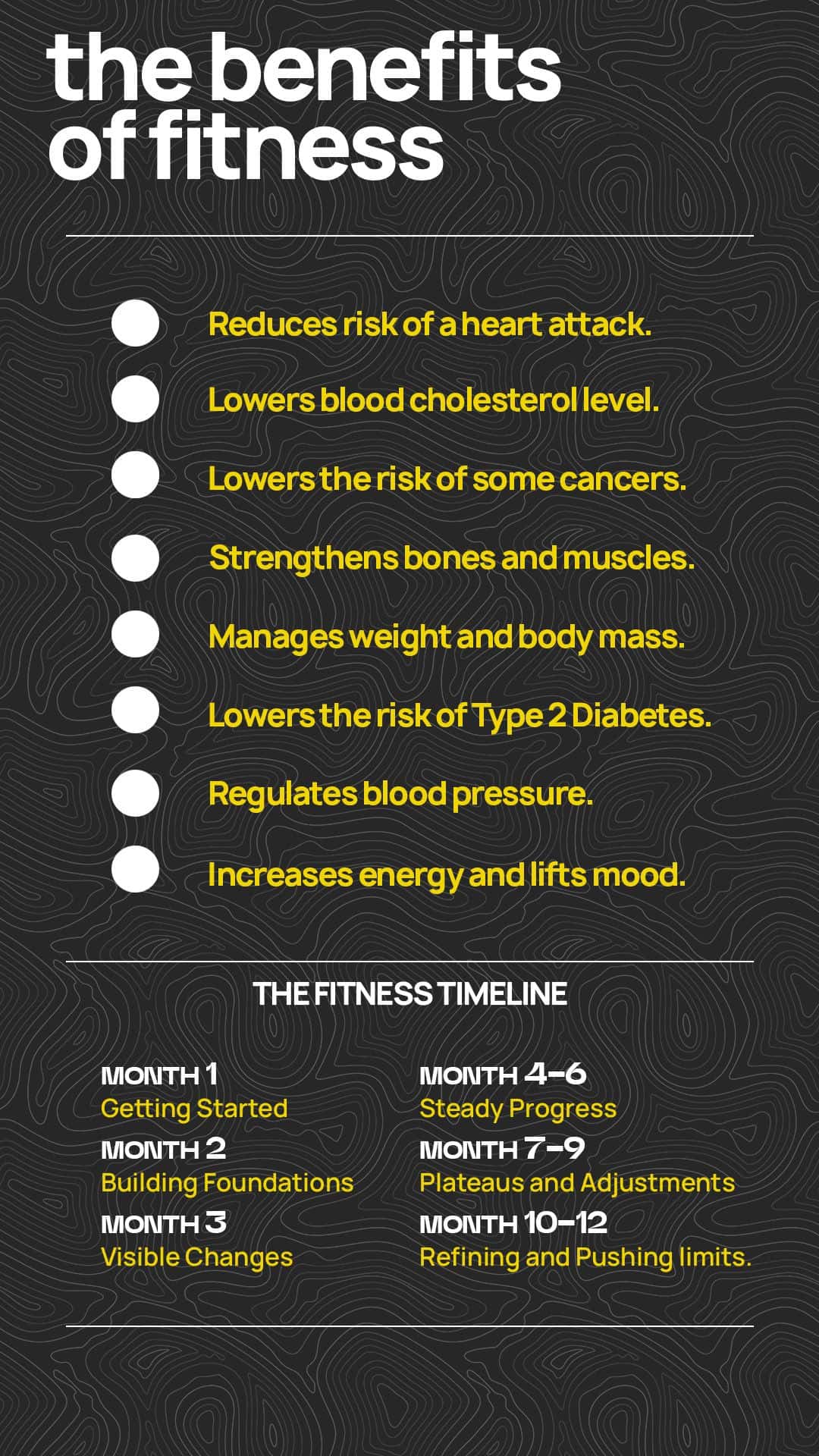 the benefits of fitness

• Reduces risk of a heart attack.
• Lowers blood cholesterol level.
• Lowers the risk of some cancers.
• Strengthens bones and muscles.
• Manages weight and body mass.
• Lowers the risk of Type 2 Diabetes.
• Regulates blood pressure.
• Increases energy and lifts mood.

THE FITNESS TIMELINE

MONTH 1
Getting Started
MONTH 2
Building Foundations
MONTH 3
Visible Changes

MONTH 4-6
Steady Progress
MONTH 7-9
Plateaus and Adjustments
MONTH 10-12
Refining and Pushing limits.